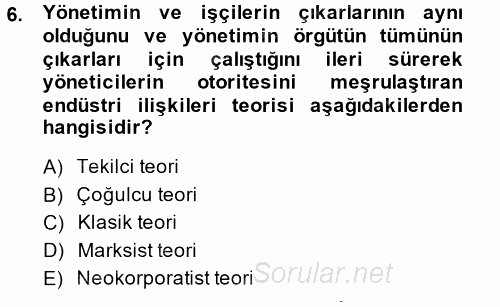 6. Yönetimin ve işçilerin çıkarlarının aynı olduğunu ve yönetimin örgütün tümünün çıkarları için çalıştığını ileri sürerek yöneticilerin otoritesini meşrulaştıran endüstri ilişkileri teorisi aşağıdakilerden hangisidir?

A) Tekilci teori
B) Çoğulcu teori
C) Klasik teori
D) Marksist teori
E) Neokorporatist teori

Sorular.net